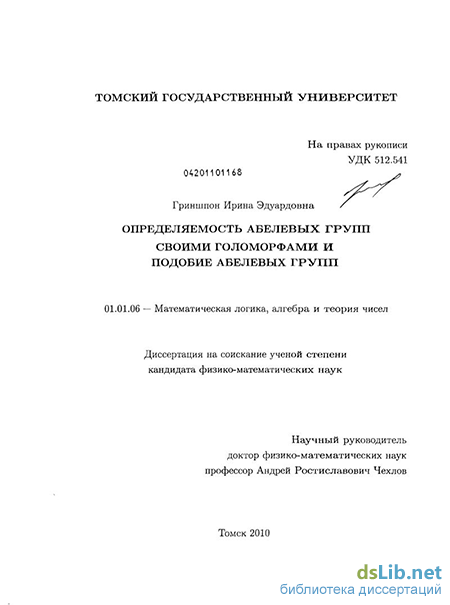 ТОМСКИЙ ГОСУДАРСТВЕННЫЙ УНИВЕРСИТЕТ

На правах рукописи
УДК 512.541

04201101168

Гриншпон Ирина Эдуардовна

ОПРЕДЕЛЯЕМОСТЬ АБЕЛЕВЫХ ГРУПП СВОИМИ ГОЛОМОРФАМИ И ПОДОБИЕ АБЕЛЕВЫХ ГРУПП

01.01.06 – Математическая логика, алгебра и теория чисел

Диссертация на соискание ученой степени кандидата физико-математических наук

Научный руководитель
доктор физико-математических наук
профессор Андрей Ростиславович Чехлов

Томск 2010

dsLib.net
библиотека диссертаций